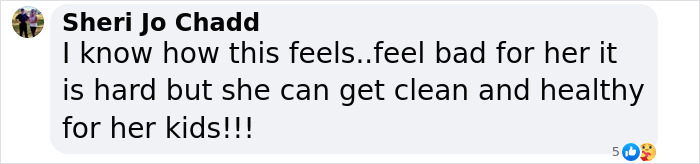 Sheri Jo Chadd
I know how this feels..feel bad for her it is hard but she can get clean and healthy for her kids!!!
5